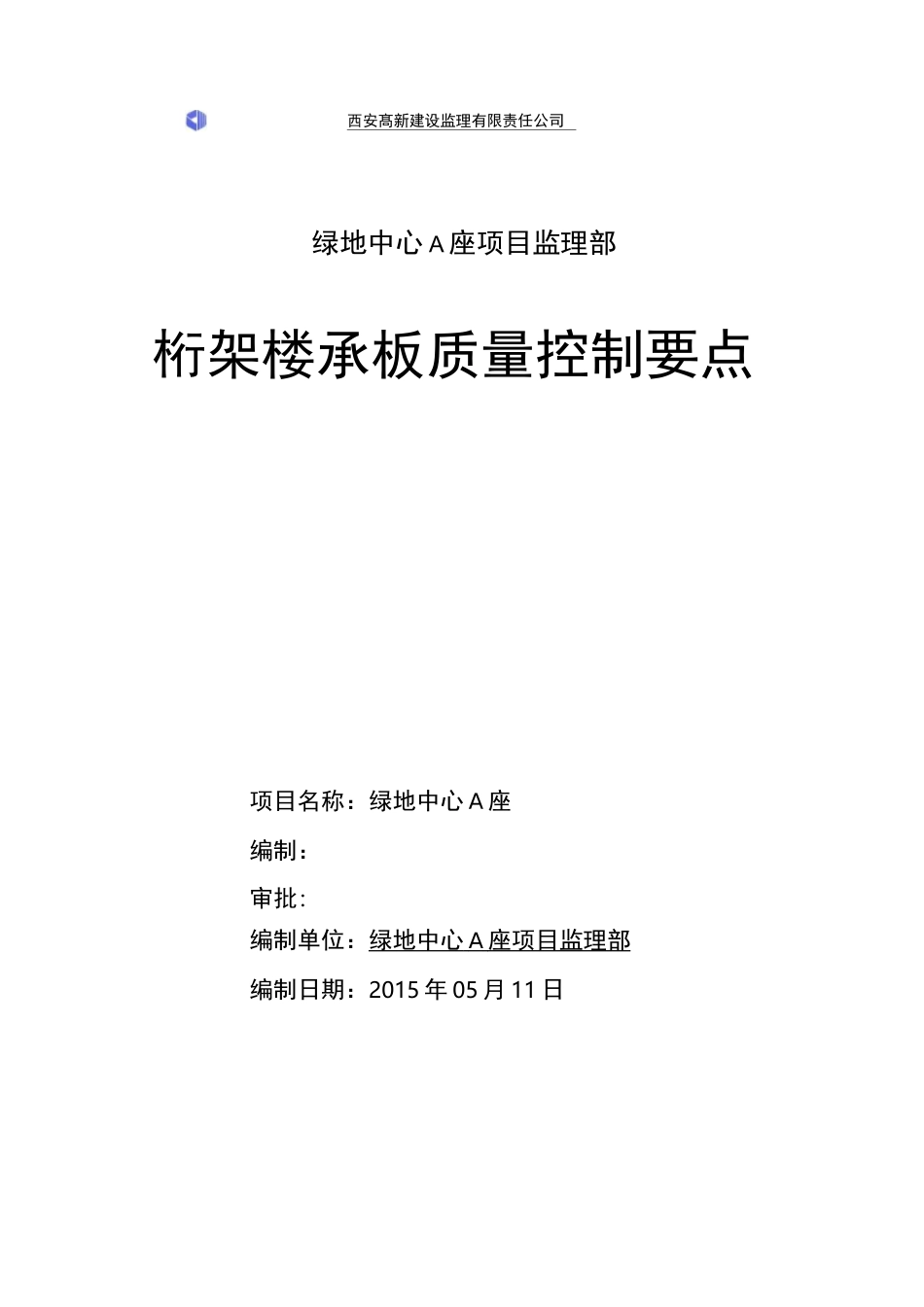 西安高新建设监理有限责任公司

绿地中心A座项目监理部

桁架楼承板质量控制要点

项目名称：绿地中心A座

编制：

审批：

编制单位：绿地中心A座项目监理部

编制日期：2015年05月11日